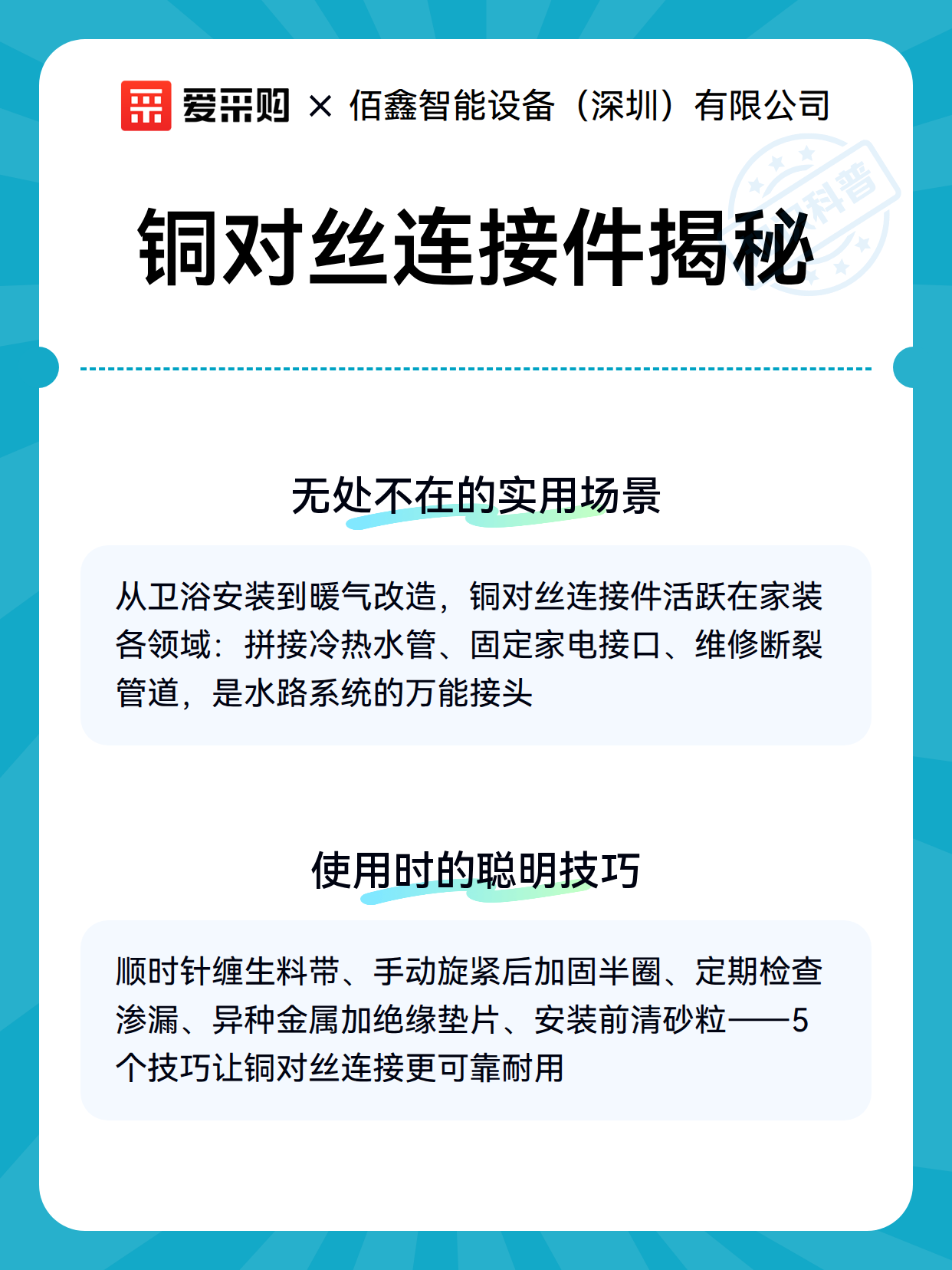 爱采购 × 佰鑫智能设备（深圳）有限公司

科普

铜对丝连接件揭秘

无处不在的实用场景

从卫浴安装到暖气改造，铜对丝连接件活跃在家装各领域：拼接冷热水管、固定家电接口、维修断裂管道，是水路系统的万能接头

使用时的聪明技巧

顺时针缠生料带、手动旋紧后加固半圈、定期检查渗漏、异种金属加绝缘垫片、安装前清砂粒——5个技巧让铜对丝连接更可靠耐用